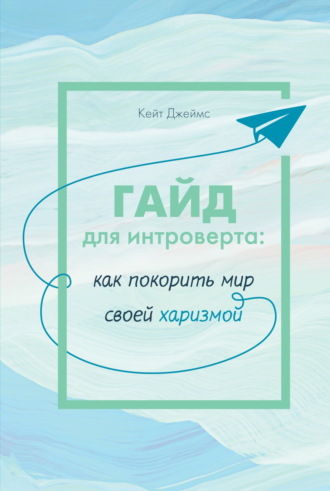 Кейт Джеймс

ГАЙД
для интроверта:
как покорить мир
своей харизмой